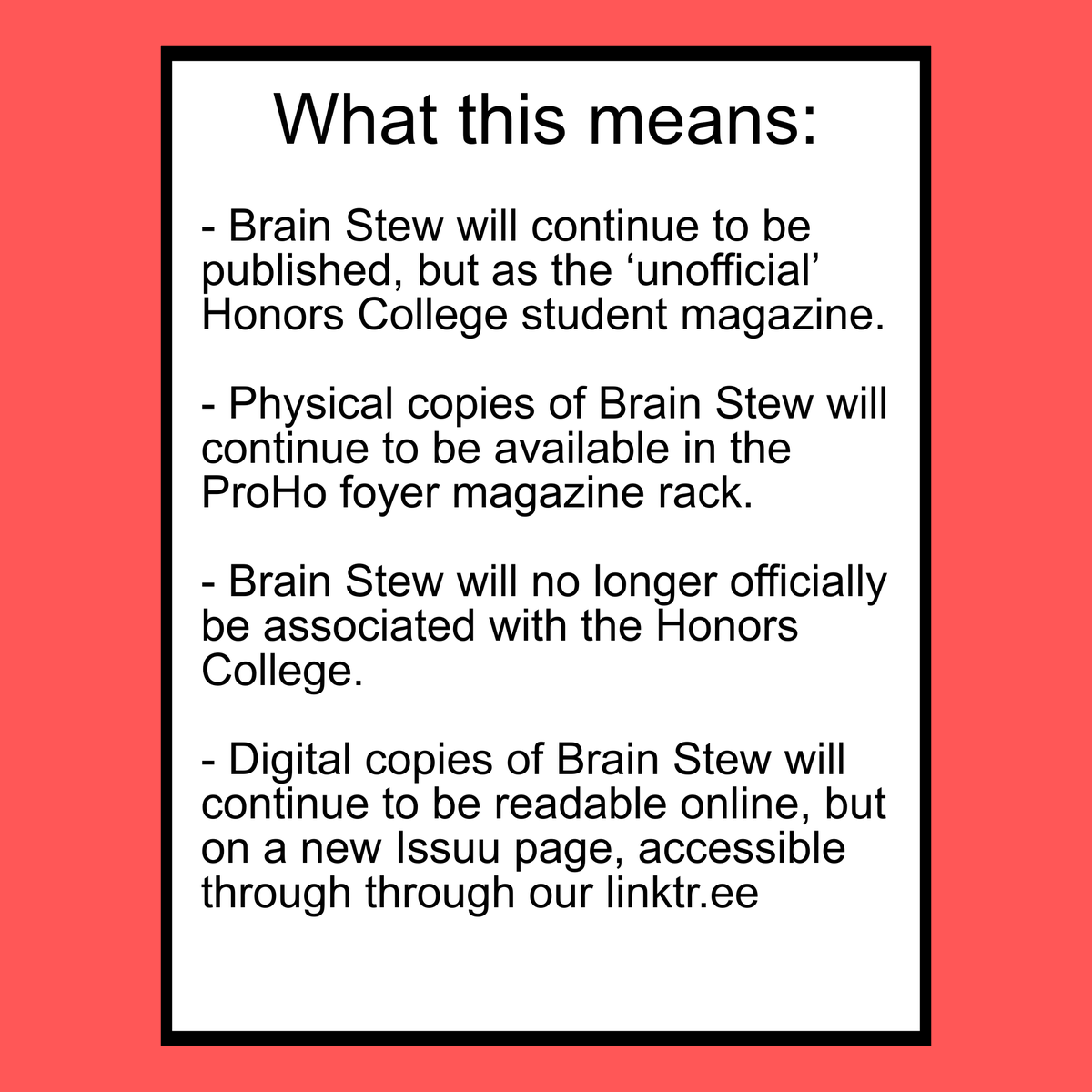 What this means:

- Brain Stew will continue to be published, but as the ‘unofficial’ Honors College student magazine.

- Physical copies of Brain Stew will continue to be available in the ProHo foyer magazine rack.

- Brain Stew will no longer officially be associated with the Honors College.

- Digital copies of Brain Stew will continue to be readable online, but on a new Issuu page, accessible through through our linktr.ee